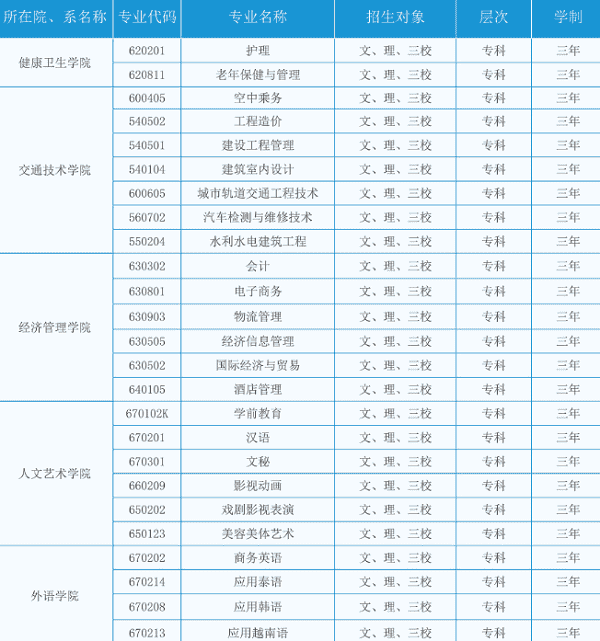 | 所在院、系名称 | 专业代码 | 专业名称 | 招生对象 | 层次 | 学制 |
|---|---|---|---|---|---|
| 健康卫生学院 | 620201 | 护理 | 文、理、三校 | 专科 | 三年 |
| | 620811 | 老年保健与管理 | 文、理、三校 | 专科 | 三年 |
| 交通技术学院 | 600405 | 空中乘务 | 文、理、三校 | 专科 | 三年 |
| | 540502 | 工程造价 | 文、理、三校 | 专科 | 三年 |
| | 540501 | 建设工程管理 | 文、理、三校 | 专科 | 三年 |
| | 540104 | 建筑室内设计 | 文、理、三校 | 专科 | 三年 |
| | 600605 | 城市轨道交通工程技术 | 文、理、三校 | 专科 | 三年 |
| | 560702 | 汽车检测与维修技术 | 文、理、三校 | 专科 | 三年 |
| | 550204 | 水利水电建筑工程 | 文、理、三校 | 专科 | 三年 |
| 经济管理学院 | 630302 | 会计 | 文、理、三校 | 专科 | 三年 |
| | 630801 | 电子商务 | 文、理、三校 | 专科 | 三年 |
| | 630903 | 物流管理 | 文、理、三校 | 专科 | 三年 |
| | 630505 | 经济信息管理 | 文、理、三校 | 专科 | 三年 |
| | 630502 | 国际经济与贸易 | 文、理、三校 | 专科 | 三年 |
| | 640105 | 酒店管理 | 文、理、三校 | 专科 | 三年 |
| 人文艺术学院 | 670102K | 学前教育 | 文、理、三校 | 专科 | 三年 |
| | 670201 | 汉语 | 文、理、三校 | 专科 | 三年 |
| | 670301 | 文秘 | 文、理、三校 | 专科 | 三年 |
| | 660209 | 影视动画 | 文、理、三校 | 专科 | 三年 |
| | 650202 | 戏剧影视表演 | 文、理、三校 | 专科 | 三年 |
| | 650123 | 美容美体艺术 | 文、理、三校 | 专科 | 三年 |
| 外语学院 | 670202 | 商务英语 | 文、理、三校 | 专科 | 三年 |
| | 670214 | 应用泰语 | 文、理、三校 | 专科 | 三年 |
| | 670208 | 应用韩语 | 文、理、三校 | 专科 | 三年 |
| | 670213 | 应用越南语 | 文、理、三校 | 专科 | 三年 |